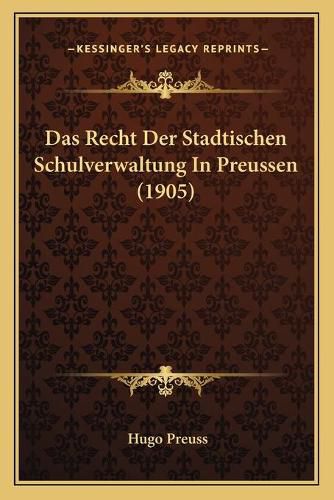 —KESSINGER'S LEGACY REPRINTS—

Das Recht Der Stadtischen Schulverwaltung In Preussen (1905)

Hugo Preuss